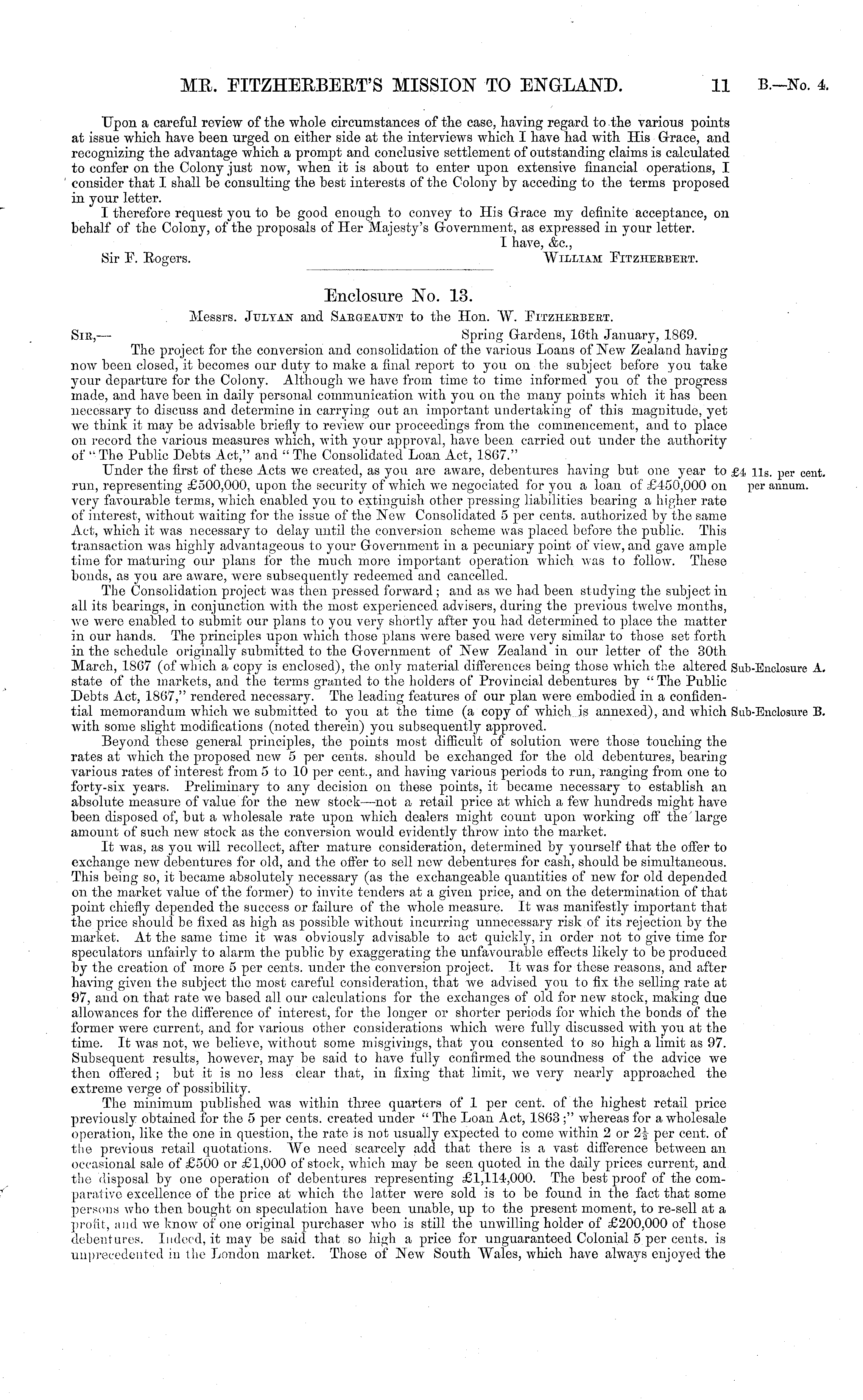 MR. FITZHERBERT'S MISSION TO ENGLAND. 11 B.—No. 4.

Upon a careful review of the whole circumstances of the case, having regard to the various points at issue which have been urged on either side at the interviews which I have had with His Grace, and recognizing the advantage which a prompt and conclusive settlement of outstanding claims is calculated to confer on the Colony just now, when it is about to enter upon extensive financial operations, I consider that I shall be consulting the best interests of the Colony by acceding to the terms proposed in your letter.

I therefore request you to be good enough to convey to His Grace my definite acceptance, on behalf of the Colony, of the proposals of Her Majesty's Government, as expressed in your letter.

I have, &c.,

Sir F. Rogers. WILLIAM FITZHERBERT.

Enclosure No. 13.

Messrs. JULYAN and SARGEAUNT to the Hon. W. FITZHERBERT.

SIR,— Spring Gardens, 16th January, 1869.

The project for the conversion and consolidation of the various Loans of New Zealand having now been closed, it becomes our duty to make a final report to you on the subject before you take your departure for the Colony. Although we have from time to time informed you of the progress made, and have been in daily personal communication with you on the many points which it has been necessary to discuss and determine in carrying out an important undertaking of this magnitude, yet we think it may be advisable briefly to review our proceedings from the commencement, and to place on record the various measures which, with your approval, have been carried out under the authority of "The Public Debts Act," and "The Consolidated Loan Act, 1867."

Under the first of these Acts we created, as you are aware, debentures having but one year to run, representing £500,000, upon the security of which we negociated for you a loan of £450,000 on very favourable terms, which enabled you to extinguish other pressing liabilities bearing a higher rate of interest, without waiting for the issue of the New Consolidated 5 per cents. authorized by the same Act, which it was necessary to delay until the conversion scheme was placed before the public. This transaction was highly advantageous to your Government in a pecuniary point of view, and gave ample time for maturing our plans for the much more important operation which was to follow. These bonds, as you are aware, were subsequently redeemed and cancelled.

£4 11s. per cent. per annum.

The Consolidation project was then pressed forward; and as we had been studying the subject in all its bearings, in conjunction with the most experienced advisers, during the previous twelve months, we were enabled to submit our plans to you very shortly after you had determined to place the matter in our hands. The principles upon which those plans were based were very similar to those set forth in the schedule originally submitted to the Government of New Zealand in our letter of the 30th March, 1867 (of which a copy is enclosed), the only material differences being those which the altered state of the markets, and the terms granted to the holders of Provincial debentures by "The Public Debts Act, 1867," rendered necessary. The leading features of our plan were embodied in a confidential memorandum which we submitted to you at the time (a copy of which is annexed), and which with some slight modifications (noted therein) you subsequently approved.

Sub-Enclosure A.

Sub-Enclosure B.

Beyond these general principles, the points most difficult of solution were those touching the rates at which the proposed new 5 per cents. should be exchanged for the old debentures, bearing various rates of interest from 5 to 10 per cent., and having various periods to run, ranging from one to forty-six years. Preliminary to any decision on these points, it became necessary to establish an absolute measure of value for the new stock—not a retail price at which a few hundreds might have been disposed of, but a wholesale rate upon which dealers might count upon working off the large amount of such new stock as the conversion would evidently throw into the market.

It was, as you will recollect, after mature consideration, determined by yourself that the offer to exchange new debentures for old, and the offer to sell new debentures for cash, should be simultaneous. This being so, it became absolutely necessary (as the exchangeable quantities of new for old depended on the market value of the former) to invite tenders at a given price, and on the determination of that point chiefly depended the success or failure of the whole measure. It was manifestly important that the price should be fixed as high as possible without incurring unnecessary risk of its rejection by the market. At the same time it was obviously advisable to act quickly, in order not to give time for speculators unfairly to alarm the public by exaggerating the unfavourable effects likely to be produced by the creation of more 5 per cents. under the conversion project. It was for these reasons, and after having given the subject the most careful consideration, that we advised you to fix the selling rate at 97, and on that rate we based all our calculations for the exchanges of old for new stock, making due allowances for the difference of interest, for the longer or shorter periods for which the bonds of the former were current, and for various other considerations which were fully discussed with you at the time. It was not, we believe, without some misgivings, that you consented to so high a limit as 97. Subsequent results, however, may be said to have fully confirmed the soundness of the advice we then offered; but it is no less clear that, in fixing that limit, we very nearly approached the extreme verge of possibility.

The minimum published was within three quarters of 1 per cent. of the highest retail price previously obtained for the 5 per cents. created under "The Loan Act, 1863;" whereas for a wholesale operation, like the one in question, the rate is not usually expected to come within 2 or $2\frac{1}{2}$ per cent. of the previous retail quotations. We need scarcely add that there is a vast difference between an occasional sale of £500 or £1,000 of stock, which may be seen quoted in the daily prices current, and the disposal by one operation of debentures representing £1,114,000. The best proof of the comparative excellence of the price at which the latter were sold is to be found in the fact that some persons who then bought on speculation have been unable, up to the present moment, to re-sell at a profit, and we know of one original purchaser who is still the unwilling holder of £200,000 of those debentures. Indeed, it may be said that so high a price for unguaranteed Colonial 5 per cents. is unprecedented in the London market. Those of New South Wales, which have always enjoyed the